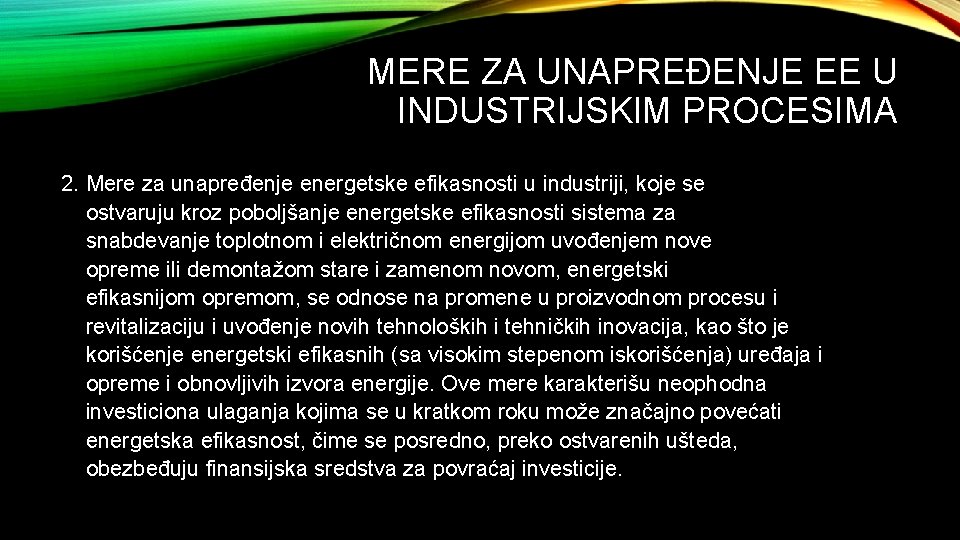 MERE ZA UNAPREĐENJE EE U INDUSTRIJSKIM PROCESIMA

2. Mere za unapređenje energetske efikasnosti u industriji, koje se ostvaruju kroz poboljšanje energetske efikasnosti sistema za snabdevanje toplotnom i električnom energijom uvođenjem nove opreme ili demontažom stare i zamenom novom, energetski efikasnijom opremom, se odnose na promene u proizvodnom procesu i revitalizaciju i uvođenje novih tehnoloških i tehničkih inovacija, kao što je korišćenje energetski efikasnih (sa visokim stepenom iskorišćenja) uređaja i opreme i obnovljivih izvora energije. Ove mere karakterišu neophodna investiciona ulaganja kojima se u kratkom roku može značajno povećati energetska efikasnost, čime se posredno, preko ostvarenih ušteda, obezbeđuju finansijska sredstva za povraćaj investicije.